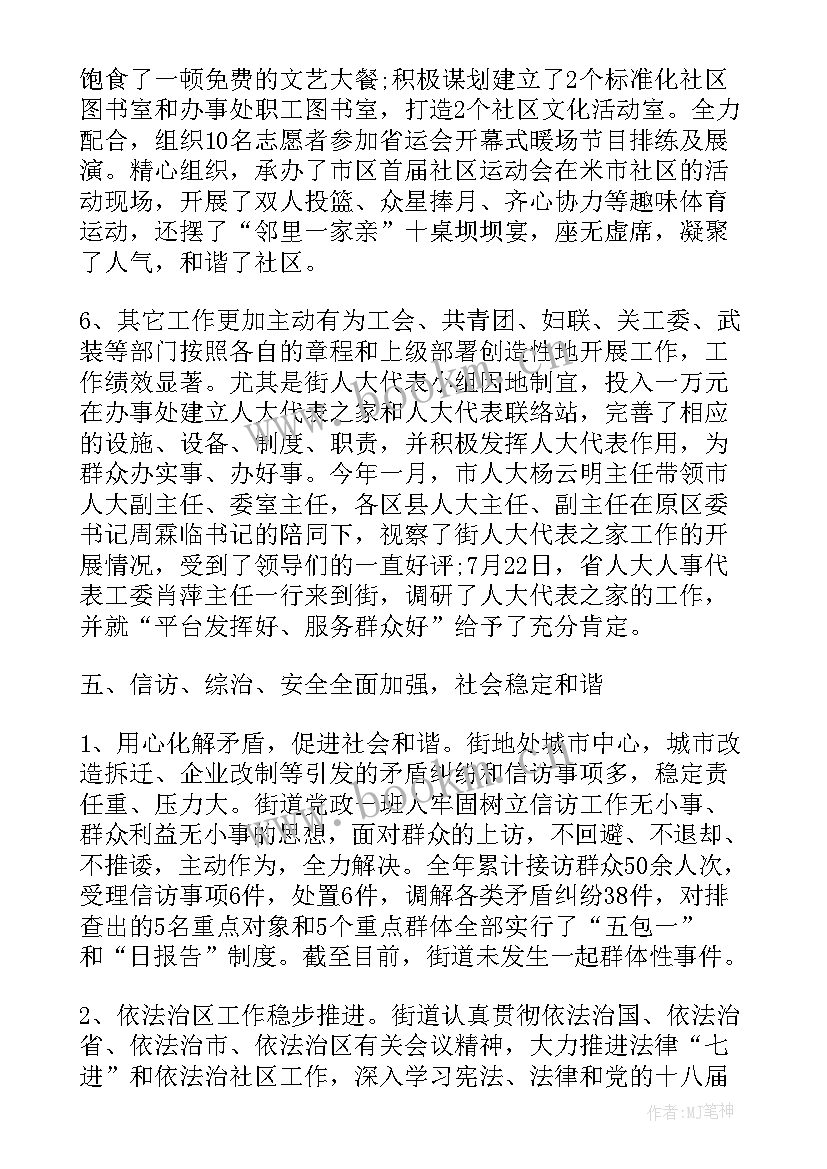 饱食了一顿免费的文艺大餐;积极谋划建立了2个标准化社区图书室和办事处职工图书室，打造2个社区文化活动室。全力配合，组织10名志愿者参加省运会开幕式暖场节目排练及展演。精心组织，承办了市区首届社区运动会在米市社区的活动现场，开展了双人投篮、众星捧月、齐心协力等趣味体育运动，还摆了“邻里一家亲”十桌坝坝宴，座无虚席，凝聚了人气，和谐了社区。

6、其它工作更加主动有为工会、共青团、妇联、关工委、武装等部门按照各自的章程和上级部署创造性地开展工作，工作绩效显著。尤其是街人大代表小组因地制宜，投入一万元在办事处建立人大代表之家和人大代表联络站，完善了相应的设施、设备、制度、职责，并积极发挥人大代表作用，为群众办实事、办好事。今年一月，市人大杨云明主任带领市人大副主任、委室主任，各区县人大主任、副主任在原区委书记周霖临书记的陪同下，视察了街人大代表之家工作的开展情况，受到了领导们的一直好评;7月22日，省人大人事代表工委肖萍主任一行来到街，调研了人大代表之家的工作，并就“平台发挥好、服务群众好”给予了充分肯定。

五、信访、综治、安全全面加强，社会稳定和谐

1、用心化解矛盾，促进社会和谐。街地处城市中心，城市改造拆迁、企业改制等引发的矛盾纠纷和信访事项多，稳定责任重、压力大。街道党政一班人牢固树立信访工作无小事、群众利益无小事的思想，面对群众的上访，不回避、不退却、不推诿，主动作为，全力解决。全年累计接访群众50余人次，受理信访事项6件，处置6件，调解各类矛盾纠纷38件，对排查出的5名重点对象和5个重点群体全部实行了“五包一”和“日报告”制度。截至目前，街道未发生一起群体性事件。

2、依法治区工作稳步推进。街道认真贯彻依法治国、依法治省、依法治市、依法治区有关会议精神，大力推进法律“七进”和依法治社区工作，深入学习宪法、法律和党的十八届

作者:MJ笔神